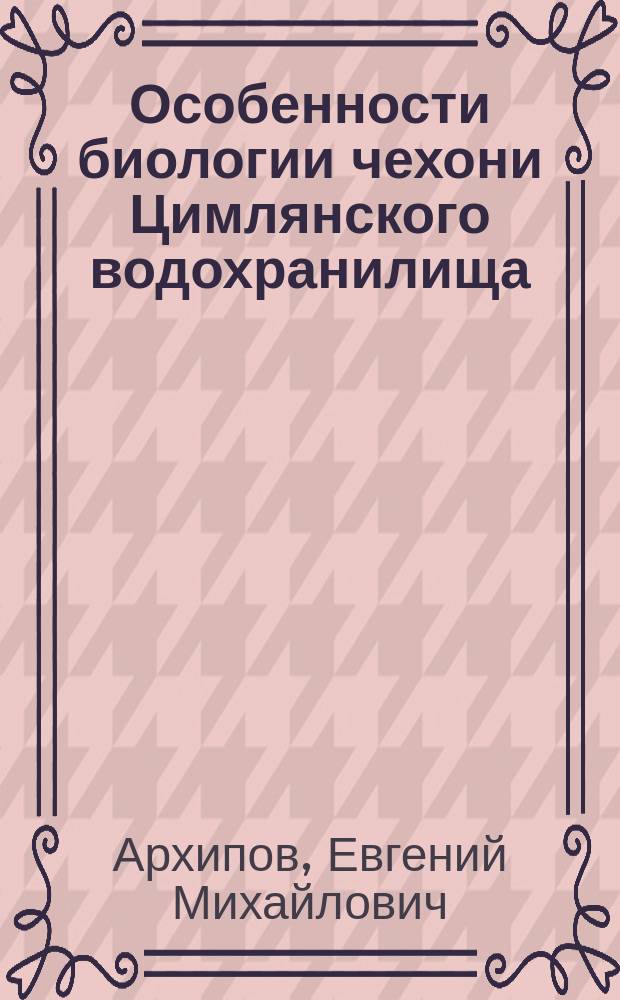 Особенности биологии чехони Цимлянского водохранилища

Архипов, Евгений Михайлович